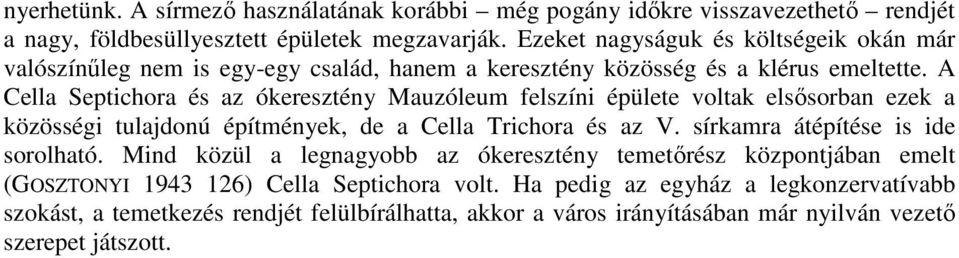 nyerhetünk. A sírmező használatának korábbi – még pogány időkre visszavezethető – rendjét a nagy, földbesüllyesztett épületek megzavarják. Ezeket nagyságuk és költségeik okán már valószínűleg nem is egy-egy család, hanem a keresztény közösség és a klérus emeltette. A Cella Septichora és az ókeresztény Mauzóleum felszíni épülete voltak elsősorban ezek a közösségi tulajdonú építmények, de a Cella Trichora és az V. sírkamra átépítése is ide sorolható. Mind közül a legnagyobb az ókeresztény temetőrész központjában emelt (GOSZTONYI 1943 126) Cella Septichora volt. Ha pedig az egyház a legkonzervatívabb szokást, a temetkezés rendjét felülbírálhatta, akkor a város irányításában már nyilván vezető szerepet játszott.